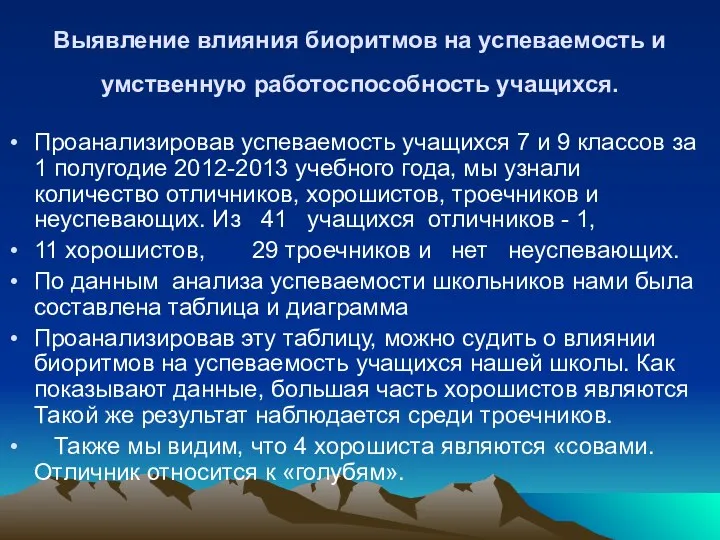 Выявление влияния биоритмов на успеваемость и умственную работоспособность учащихся.

• Проанализировав успеваемость учащихся 7 и 9 классов за 1 полугодие 2012-2013 учебного года, мы узнали количество отличников, хорошистов, троечников и неуспевающих. Из 41 учащихся отличников - 1,
• 11 хорошистов, 29 троечников и нет неуспевающих.
• По данным анализа успеваемости школьников нами была составлена таблица и диаграмма
• Проанализировав эту таблицу, можно судить о влиянии биоритмов на успеваемость учащихся нашей школы. Как показывают данные, большая часть хорошистов являются Такой же результат наблюдается среди троечников.
• Также мы видим, что 4 хорошиста являются «совами. Отличник относится к «голубям».